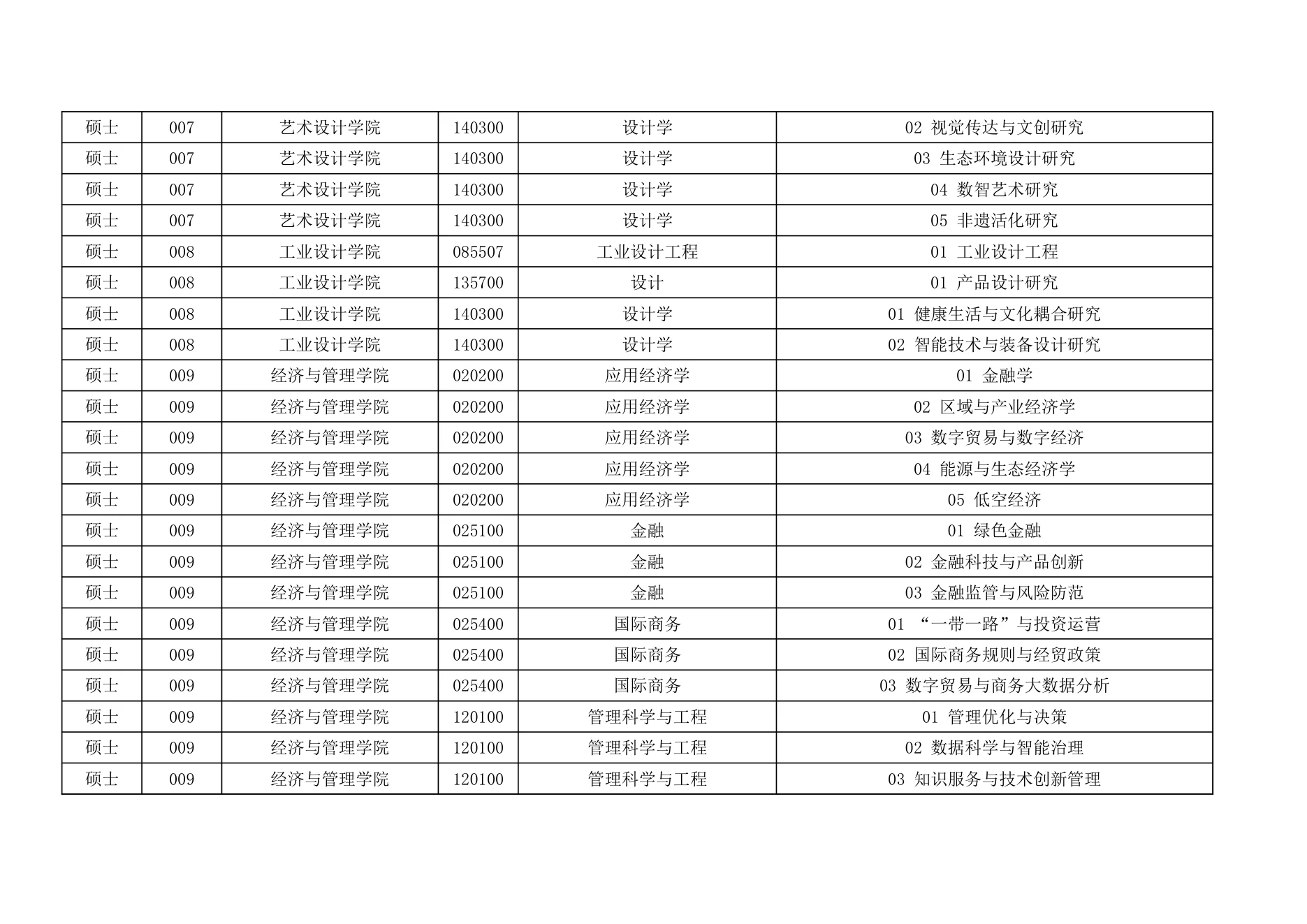 | 硕士 | 007 | 艺术设计学院 | 140300 | 设计学 | 02 视觉传达与文创研究 |
|---|---|---|---|---|---|
| 硕士 | 007 | 艺术设计学院 | 140300 | 设计学 | 03 生态环境设计研究 |
| 硕士 | 007 | 艺术设计学院 | 140300 | 设计学 | 04 数智艺术研究 |
| 硕士 | 007 | 艺术设计学院 | 140300 | 设计学 | 05 非遗活化研究 |
| 硕士 | 008 | 工业设计学院 | 085507 | 工业设计工程 | 01 工业设计工程 |
| 硕士 | 008 | 工业设计学院 | 135700 | 设计 | 01 产品设计研究 |
| 硕士 | 008 | 工业设计学院 | 140300 | 设计学 | 01 健康生活与文化耦合研究 |
| 硕士 | 008 | 工业设计学院 | 140300 | 设计学 | 02 智能技术与装备设计研究 |
| 硕士 | 009 | 经济与管理学院 | 020200 | 应用经济学 | 01 金融学 |
| 硕士 | 009 | 经济与管理学院 | 020200 | 应用经济学 | 02 区域与产业经济学 |
| 硕士 | 009 | 经济与管理学院 | 020200 | 应用经济学 | 03 数字贸易与数字经济 |
| 硕士 | 009 | 经济与管理学院 | 020200 | 应用经济学 | 04 能源与生态经济学 |
| 硕士 | 009 | 经济与管理学院 | 020200 | 应用经济学 | 05 低空经济 |
| 硕士 | 009 | 经济与管理学院 | 025100 | 金融 | 01 绿色金融 |
| 硕士 | 009 | 经济与管理学院 | 025100 | 金融 | 02 金融科技与产品创新 |
| 硕士 | 009 | 经济与管理学院 | 025100 | 金融 | 03 金融监管与风险防范 |
| 硕士 | 009 | 经济与管理学院 | 025400 | 国际商务 | 01 “一带一路”与投资运营 |
| 硕士 | 009 | 经济与管理学院 | 025400 | 国际商务 | 02 国际商务规则与经贸政策 |
| 硕士 | 009 | 经济与管理学院 | 025400 | 国际商务 | 03 数字贸易与商务大数据分析 |
| 硕士 | 009 | 经济与管理学院 | 120100 | 管理科学与工程 | 01 管理优化与决策 |
| 硕士 | 009 | 经济与管理学院 | 120100 | 管理科学与工程 | 02 数据科学与智能治理 |
| 硕士 | 009 | 经济与管理学院 | 120100 | 管理科学与工程 | 03 知识服务与技术创新管理 |